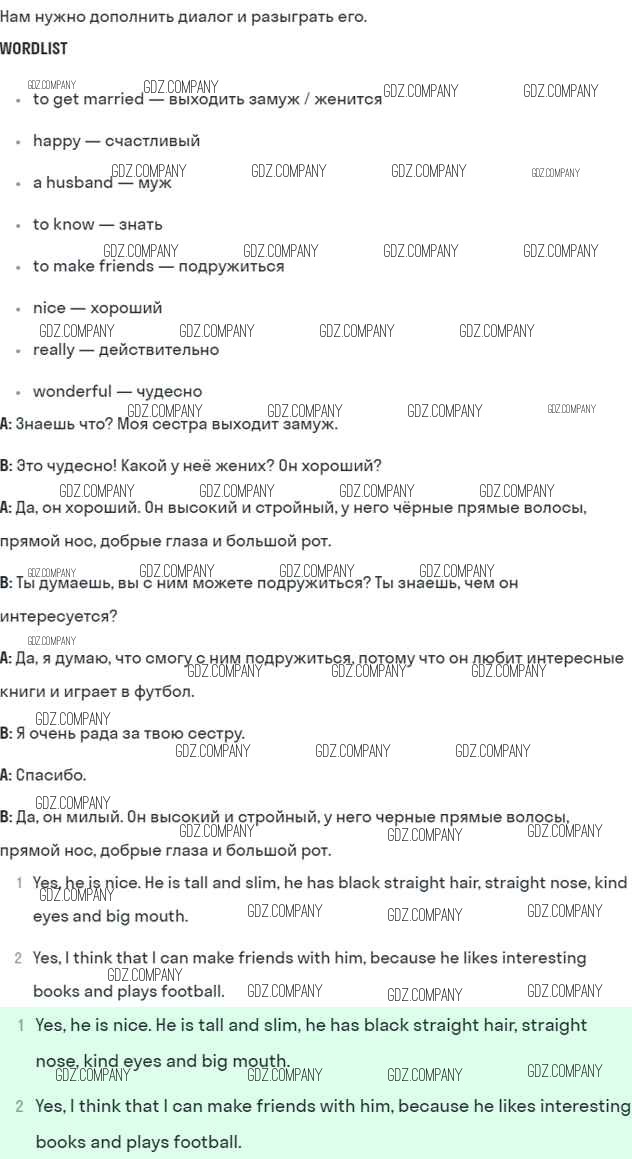 Нам нужно дополнить диалог и разыграть его.

WORDLIST

- to get married — выходить замуж / женится
- happy — счастливый
- a husband — муж
- to know — знать
- to make friends — подружиться
- nice — хороший
- really — действительно
- wonderful — чудесно

A: Знаешь что? Моя сестра выходит замуж.

B: Это чудесно! Какой у неё жених? Он хороший?

A: Да, он хороший. Он высокий и стройный, у него чёрные прямые волосы, прямой нос, добрые глаза и большой рот.

B: Ты думаешь, вы с ним можете подружиться? Ты знаешь, чем он интересуется?

A: Да, я думаю, что смогу с ним подружиться, потому что он любит интересные книги и играет в футбол.

B: Я очень рада за твою сестру.

A: Спасибо.

B: Да, он милый. Он высокий и стройный, у него черные прямые волосы, прямой нос, добрые глаза и большой рот.

1 Yes, he is nice. He is tall and slim, he has black straight hair, straight nose, kind eyes and big mouth.

2 Yes, I think that I can make friends with him, because he likes interesting books and plays football.

1 Yes, he is nice. He is tall and slim, he has black straight hair, straight nose, kind eyes and big mouth.

2 Yes, I think that I can make friends with him, because he likes interesting books and plays football.

GDZ.COMPANY